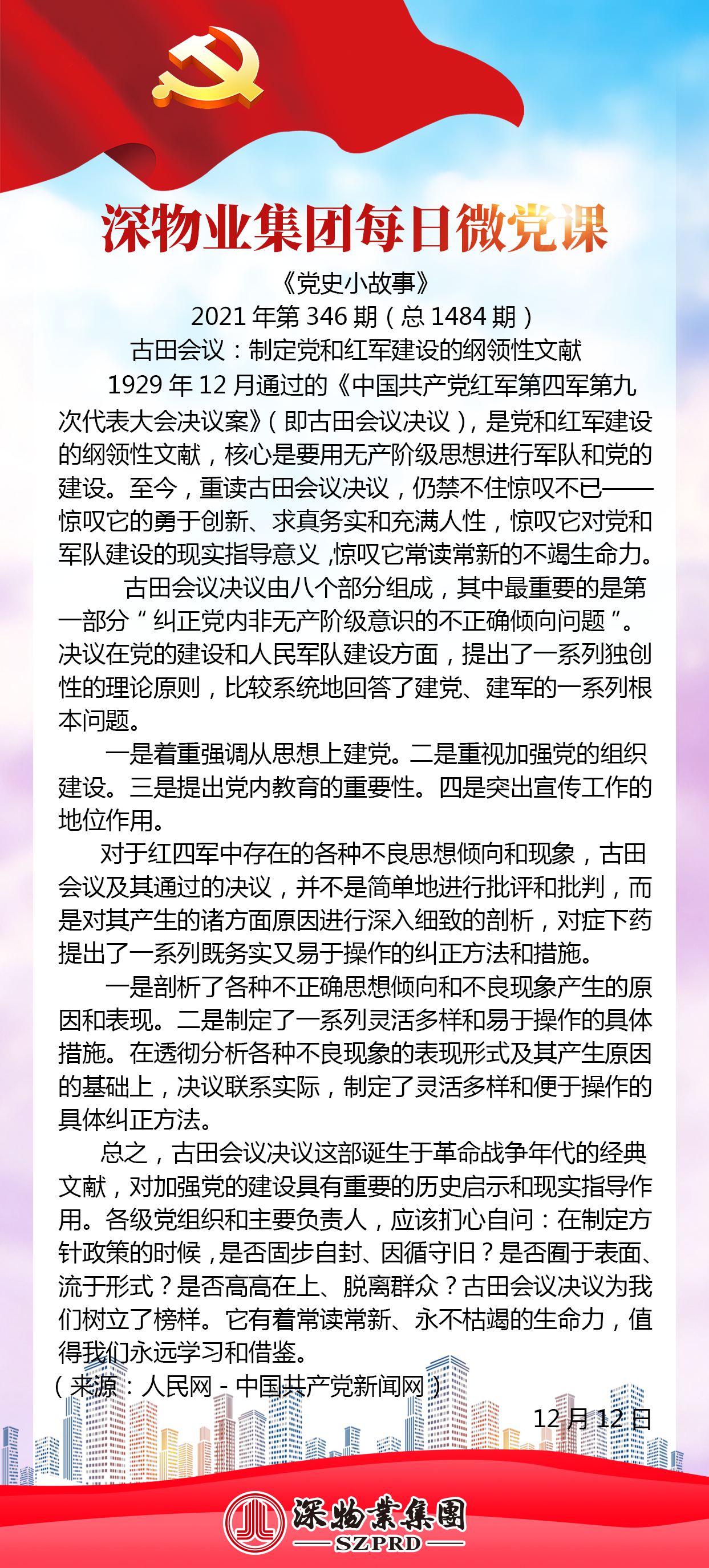 深物业集团每日微党课

《党史小故事》
2021 年第 346 期（总 1484 期）
古田会议：制定党和红军建设的纲领性文献

1929 年 12 月通过的《中国共产党红军第四军第九次代表大会决议案》（即古田会议决议），是党和红军建设的纲领性文献，核心是要用无产阶级思想进行军队和党的建设。至今，重读古田会议决议，仍禁不住惊叹不已——惊叹它的勇于创新、求真务实和充满人性，惊叹它对党和军队建设的现实指导意义，惊叹它常读常新的不竭生命力。

古田会议决议由八个部分组成，其中最重要的是第一部分“纠正党内非无产阶级意识的不正确倾向问题”。决议在党的建设和人民军队建设方面，提出了一系列独创性的理论原则，比较系统地回答了建党、建军的一系列根本问题。

一是着重强调从思想上建党。二是重视加强党的组织建设。三是提出党内教育的重要性。四是突出宣传工作的地位作用。

对于红四军中存在的各种不良思想倾向和现象，古田会议及其通过的决议，并不是简单地进行批评和批判，而是对其产生的诸方面原因进行深入细致的剖析，对症下药提出了一系列既务实又易于操作的纠正方法和措施。

一是剖析了各种不正确思想倾向和不良现象产生的原因和表现。二是制定了一系列灵活多样和易于操作的具体措施。在透彻分析各种不良现象的表现形式及其产生原因的基础上，决议联系实际，制定了灵活多样和便于操作的具体纠正方法。

总之，古田会议决议这部诞生于革命战争年代的经典文献，对加强党的建设具有重要的历史启示和现实指导作用。各级党组织和主要负责人，应该扪心自问：在制定方针政策的时候，是否固步自封、因循守旧？是否囿于表面、流于形式？是否高高在上、脱离群众？古田会议决议为我们树立了榜样。它有着常读常新、永不枯竭的生命力，值得我们永远学习和借鉴。
（来源：人民网 - 中国共产党新闻网）
12 月 12 日

深物業集團
SZPRD